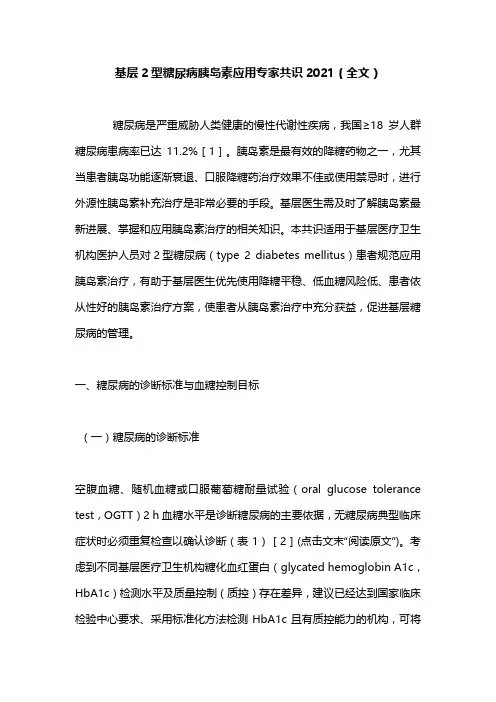 基层 2 型糖尿病胰岛素应用专家共识 2021（全文）

糖尿病是严重威胁人类健康的慢性代谢性疾病，我国≥18 岁人群糖尿病患病率已达 11.2%［1］。胰岛素是最有效的降糖药物之一，尤其当患者胰岛功能逐渐衰退、口服降糖药治疗效果不佳或使用禁忌时，进行外源性胰岛素补充治疗是非常必要的手段。基层医生需及时了解胰岛素最新进展、掌握和应用胰岛素治疗的相关知识。本共识适用于基层医疗卫生机构医护人员对 2 型糖尿病（type 2 diabetes mellitus）患者规范应用胰岛素治疗，有助于基层医生优先使用降糖平稳、低血糖风险低、患者依从性好的胰岛素治疗方案，使患者从胰岛素治疗中充分获益，促进基层糖尿病的管理。

一、糖尿病的诊断标准与血糖控制目标

（一）糖尿病的诊断标准

空腹血糖、随机血糖或口服葡萄糖耐量试验（oral glucose tolerance test，OGTT）2 h 血糖水平是诊断糖尿病的主要依据，无糖尿病典型临床症状时必须重复检查以确认诊断（表 1）［2］(点击文末"阅读原文")。考虑到不同基层医疗卫生机构糖化血红蛋白（glycated hemoglobin A1c，HbA1c）检测水平及质量控制（质控）存在差异，建议已经达到国家临床检验中心要求、采用标准化方法检测 HbA1c 且有质控能力的机构，可将